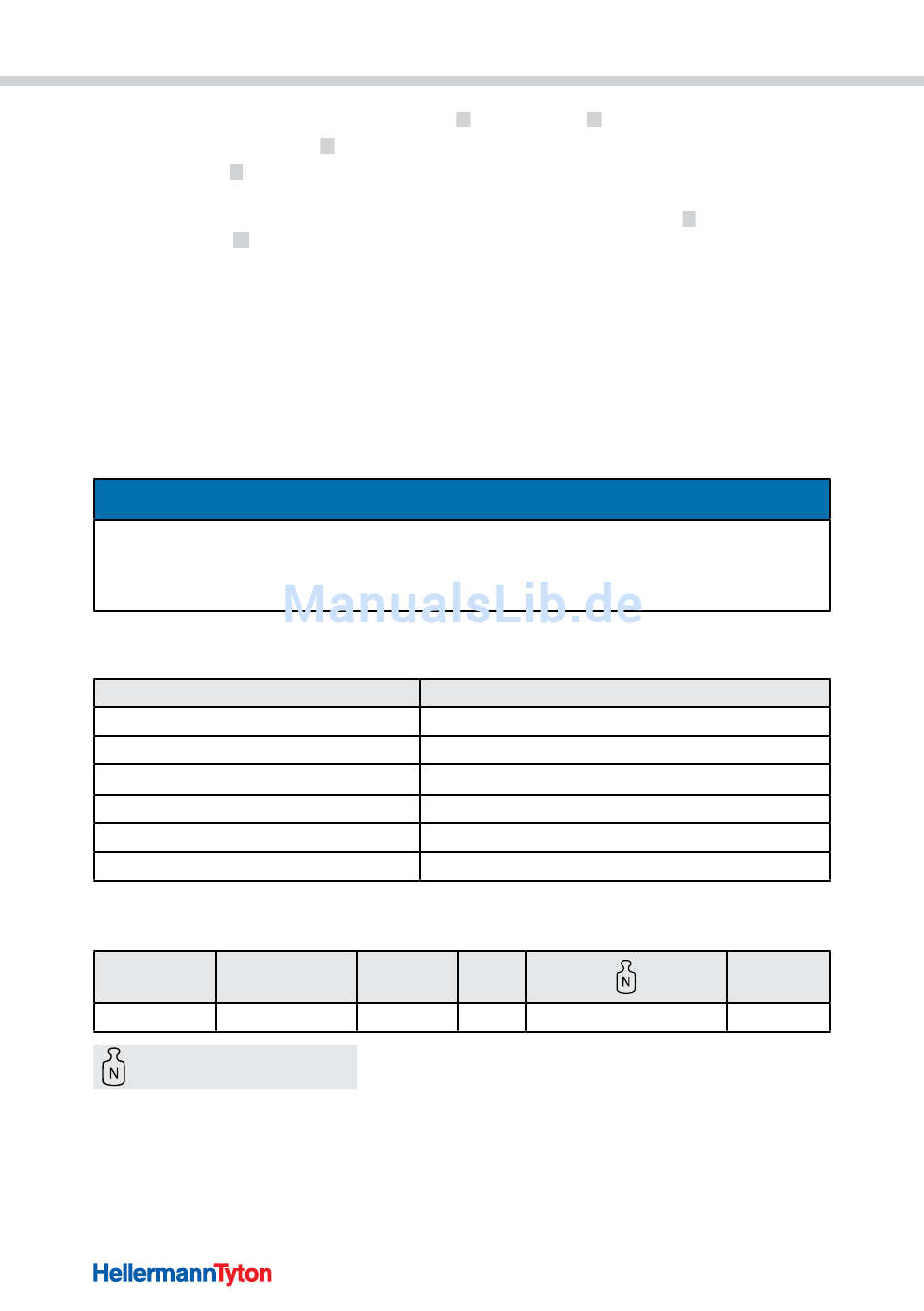 N

N

HellermannTyton

ManualsLib.de